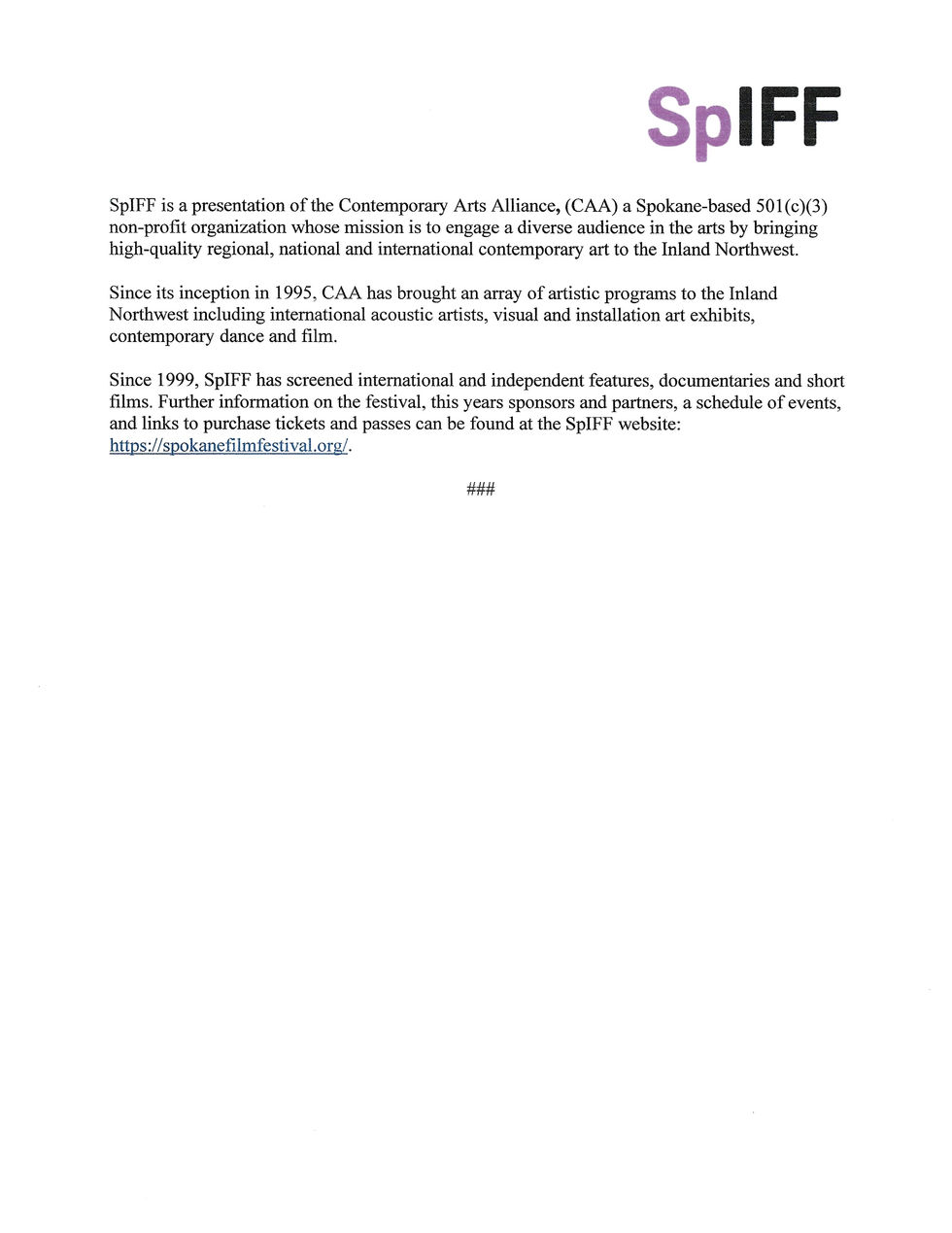 SpIFF

SpIFF is a presentation of the Contemporary Arts Alliance, (CAA) a Spokane-based 501(c)(3) non-profit organization whose mission is to engage a diverse audience in the arts by bringing high-quality regional, national and international contemporary art to the Inland Northwest.

Since its inception in 1995, CAA has brought an array of artistic programs to the Inland Northwest including international acoustic artists, visual and installation art exhibits, contemporary dance and film.

Since 1999, SpIFF has screened international and independent features, documentaries and short films. Further information on the festival, this years sponsors and partners, a schedule of events, and links to purchase tickets and passes can be found at the SpIFF website: https://spokanefilmfestival.org/.

###